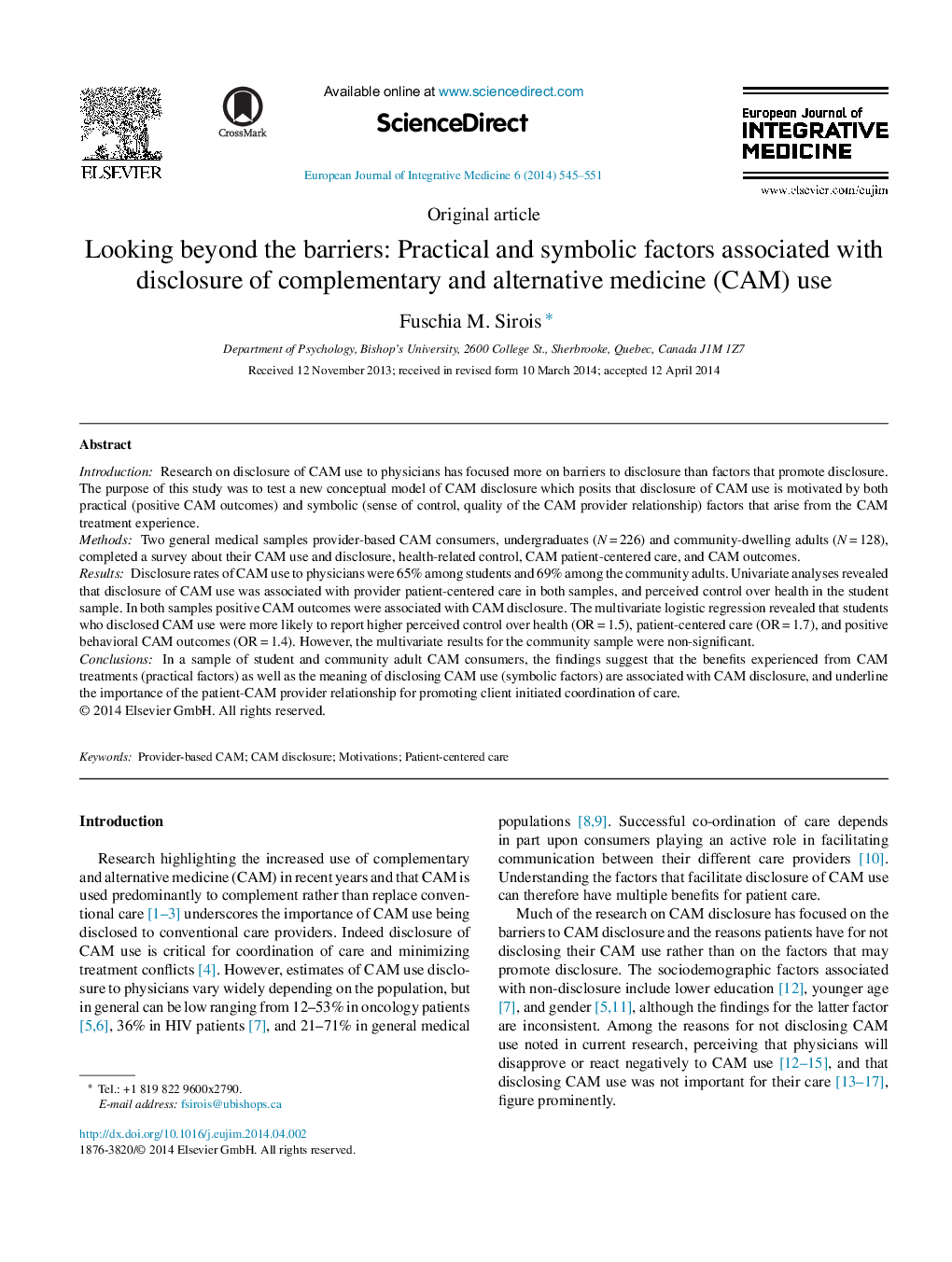 ELSEVIER

CrossMark

Available online at www.sciencedirect.com

ScienceDirect

European Journal of Integrative Medicine 6 (2014) 545–551

European Journal of INTEGRATIVE MEDICINE

www.elsevier.com/eujim

Original article

Looking beyond the barriers: Practical and symbolic factors associated with disclosure of complementary and alternative medicine (CAM) use

Fuschia M. Sirois *

Department of Psychology, Bishop's University, 2600 College St., Sherbrooke, Quebec, Canada J1M 1Z7

Received 12 November 2013; received in revised form 10 March 2014; accepted 12 April 2014

Abstract

Introduction: Research on disclosure of CAM use to physicians has focused more on barriers to disclosure than factors that promote disclosure. The purpose of this study was to test a new conceptual model of CAM disclosure which posits that disclosure of CAM use is motivated by both practical (positive CAM outcomes) and symbolic (sense of control, quality of the CAM provider relationship) factors that arise from the CAM treatment experience.
Methods: Two general medical samples provider-based CAM consumers, undergraduates ($N = 226$) and community-dwelling adults ($N = 128$), completed a survey about their CAM use and disclosure, health-related control, CAM patient-centered care, and CAM outcomes.
Results: Disclosure rates of CAM use to physicians were 65% among students and 69% among the community adults. Univariate analyses revealed that disclosure of CAM use was associated with provider patient-centered care in both samples, and perceived control over health in the student sample. In both samples positive CAM outcomes were associated with CAM disclosure. The multivariate logistic regression revealed that students who disclosed CAM use were more likely to report higher perceived control over health (OR = 1.5), patient-centered care (OR = 1.7), and positive behavioral CAM outcomes (OR = 1.4). However, the multivariate results for the community sample were non-significant.
Conclusions: In a sample of student and community adult CAM consumers, the findings suggest that the benefits experienced from CAM treatments (practical factors) as well as the meaning of disclosing CAM use (symbolic factors) are associated with CAM disclosure, and underline the importance of the patient-CAM provider relationship for promoting client initiated coordination of care.
© 2014 Elsevier GmbH. All rights reserved.

Keywords: Provider-based CAM; CAM disclosure; Motivations; Patient-centered care

Introduction

Research highlighting the increased use of complementary and alternative medicine (CAM) in recent years and that CAM is used predominantly to complement rather than replace conventional care [1–3] underscores the importance of CAM use being disclosed to conventional care providers. Indeed disclosure of CAM use is critical for coordination of care and minimizing treatment conflicts [4]. However, estimates of CAM use disclosure to physicians vary widely depending on the population, but in general can be low ranging from 12–53% in oncology patients [5,6], 36% in HIV patients [7], and 21–71% in general medical

* Tel.: +1 819 822 9600x2790.
E-mail address: fsirois@ubishops.ca

http://dx.doi.org/10.1016/j.eujim.2014.04.002
1876-3820/© 2014 Elsevier GmbH. All rights reserved.

populations [8,9]. Successful co-ordination of care depends in part upon consumers playing an active role in facilitating communication between their different care providers [10]. Understanding the factors that facilitate disclosure of CAM use can therefore have multiple benefits for patient care.

Much of the research on CAM disclosure has focused on the barriers to CAM disclosure and the reasons patients have for not disclosing their CAM use rather than on the factors that may promote disclosure. The sociodemographic factors associated with non-disclosure include lower education [12], younger age [7], and gender [5,11], although the findings for the latter factor are inconsistent. Among the reasons for not disclosing CAM use noted in current research, perceiving that physicians will disapprove or react negatively to CAM use [12–15], and that disclosing CAM use was not important for their care [13–17], figure prominently.